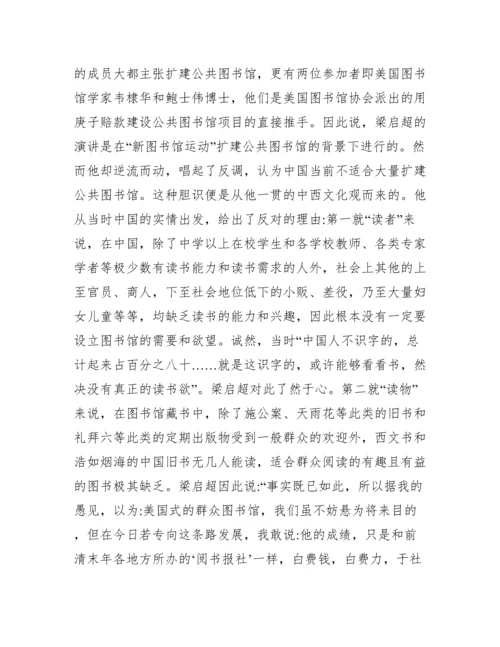 的成员大都主张扩建公共图书馆，更有两位参加者即美国图书馆学家韦棣华和鲍士伟博士，他们是美国图书馆协会派出的用庚子赔款建设公共图书馆项目的直接推手。因此说，梁启超的演讲是在“新图书馆运动”扩建公共图书馆的背景下进行的。然而他却逆流而动，唱起了反调，认为中国当前不适合大量扩建公共图书馆。这种胆识便是从他一贯的中西文化观而来的。他从当时中国的实情出发，给出了反对的理由:第一就“读者”来说，在中国，除了中学以上在校学生和各学校教师、各类专家学者等极少数有读书能力和读书需求的人外，社会上其他的上至官员、商人，下至社会地位低下的小贩、差役，乃至大量妇女儿童等等，均缺乏读书的能力和兴趣，因此根本没有一定要设立图书馆的需要和欲望。诚然，当时“中国人不识字的，总计起来占百分之八十……就是这识字的，或许能够看看书，然决没有真正的读书欲”。梁启超对此了然于心。第二就“读物”来说，在图书馆藏书中，除了施公案、天雨花等此类的旧书和礼拜六等此类的定期出版物受到一般群众的欢迎外，西文书和浩如烟海的中国旧书无几人能读，适合群众阅读的有趣且有益的图书极其缺乏。梁启超因此说:“事实既已如此，所以据我的愚见，以为:美国式的群众图书馆，我们虽不妨悬为将来目的，但在今日若专向这条路发展，我敢说:他的成绩，只是和前清末年各地方所办的‘阅书报社’一样，白费钱，白费力，于社